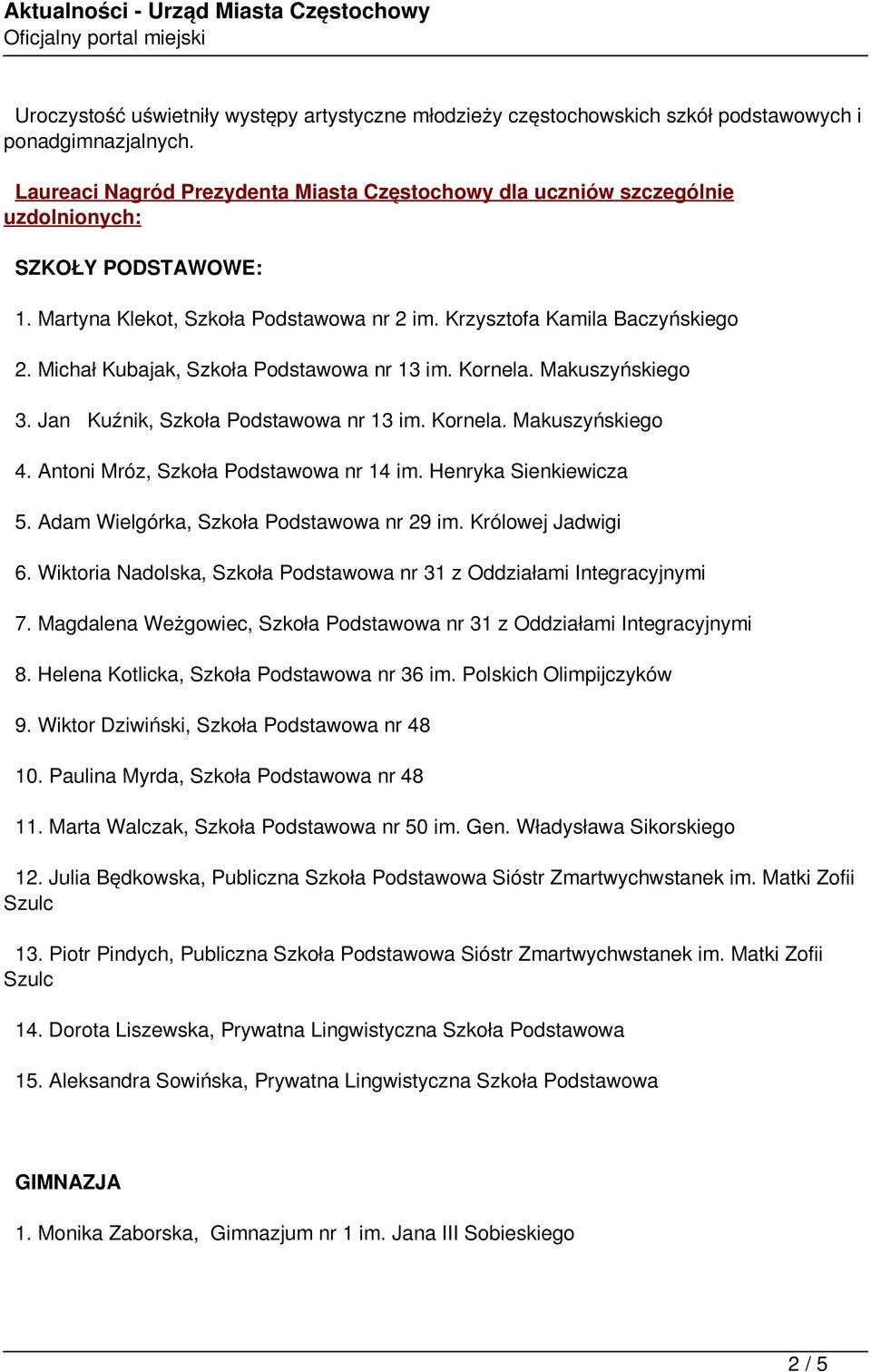 Aktualności - Urząd Miasta Częstochowy
Oficjalny portal miejski

Uroczystość uświetniły występy artystyczne młodzieży częstochowskich szkół podstawowych i ponadgimnazjalnych.

Laureaci Nagród Prezydenta Miasta Częstochowy dla uczniów szczególnie uzdolnionych:

SZKOŁY PODSTAWOWE:

1. Martyna Klekot, Szkoła Podstawowa nr 2 im. Krzysztofa Kamila Baczyńskiego

2. Michał Kubajak, Szkoła Podstawowa nr 13 im. Kornela. Makuszyńskiego

3. Jan Kuźnik, Szkoła Podstawowa nr 13 im. Kornela. Makuszyńskiego

4. Antoni Mróz, Szkoła Podstawowa nr 14 im. Henryka Sienkiewicza

5. Adam Wielgórka, Szkoła Podstawowa nr 29 im. Królowej Jadwigi

6. Wiktoria Nadolska, Szkoła Podstawowa nr 31 z Oddziałami Integracyjnymi

7. Magdalena Weżgowiec, Szkoła Podstawowa nr 31 z Oddziałami Integracyjnymi

8. Helena Kotlicka, Szkoła Podstawowa nr 36 im. Polskich Olimpijczyków

9. Wiktor Dziwiński, Szkoła Podstawowa nr 48

10. Paulina Myrda, Szkoła Podstawowa nr 48

11. Marta Walczak, Szkoła Podstawowa nr 50 im. Gen. Władysława Sikorskiego

12. Julia Będkowska, Publiczna Szkoła Podstawowa Sióstr Zmartwychwstanek im. Matki Zofii Szulc

13. Piotr Pindych, Publiczna Szkoła Podstawowa Sióstr Zmartwychwstanek im. Matki Zofii Szulc

14. Dorota Liszewska, Prywatna Lingwistyczna Szkoła Podstawowa

15. Aleksandra Sowińska, Prywatna Lingwistyczna Szkoła Podstawowa

GIMNAZJA

1. Monika Zaborska, Gimnazjum nr 1 im. Jana III Sobieskiego

2 / 5